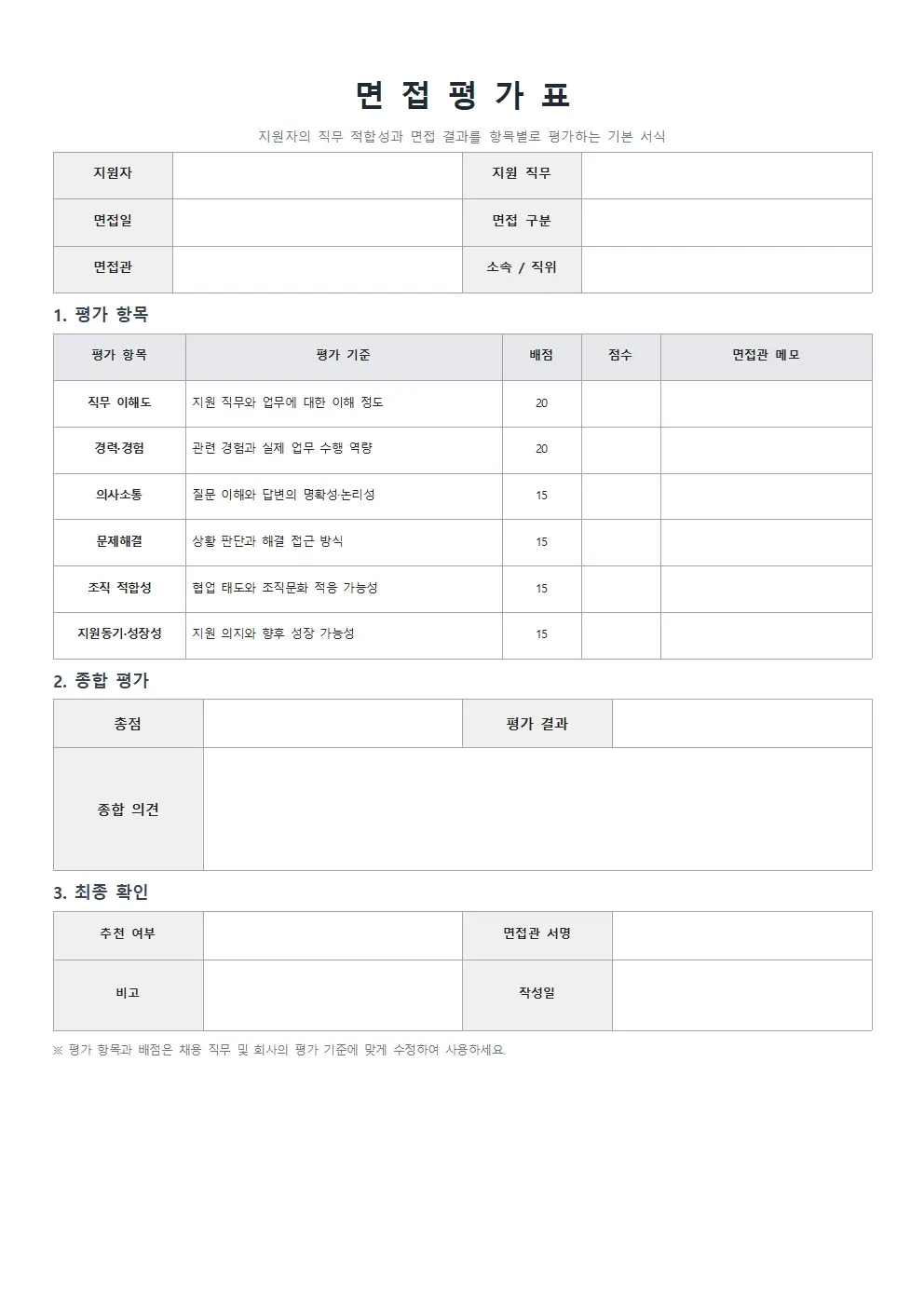 면 접 평 가 표

지원자의 직무 적합성과 면접 결과를 항목별로 평가하는 기본 서식

| 지원자 | | 지원 직무 | |
|---|---|---|---|
| 면접일 | | 면접 구분 | |
| 면접관 | | 소속 / 직위 | |

1. 평가 항목

| 평가 항목 | 평가 기준 | 배점 | 점수 | 면접관 메모 |
|---|---|---|---|---|
| 직무 이해도 | 지원 직무와 업무에 대한 이해 정도 | 20 | | |
| 경력·경험 | 관련 경험과 실제 업무 수행 역량 | 20 | | |
| 의사소통 | 질문 이해와 답변의 명확성·논리성 | 15 | | |
| 문제해결 | 상황 판단과 해결 접근 방식 | 15 | | |
| 조직 적합성 | 협업 태도와 조직문화 적응 가능성 | 15 | | |
| 지원동기·성장성 | 지원 의지와 향후 성장 가능성 | 15 | | |

2. 종합 평가

| 총점 | | 평가 결과 | |
|---|---|---|---|
| 종합 의견 | | | |

3. 최종 확인

| 추천 여부 | | 면접관 서명 | |
|---|---|---|---|
| 비고 | | 작성일 | |

※ 평가 항목과 배점은 채용 직무 및 회사의 평가 기준에 맞게 수정하여 사용하세요.